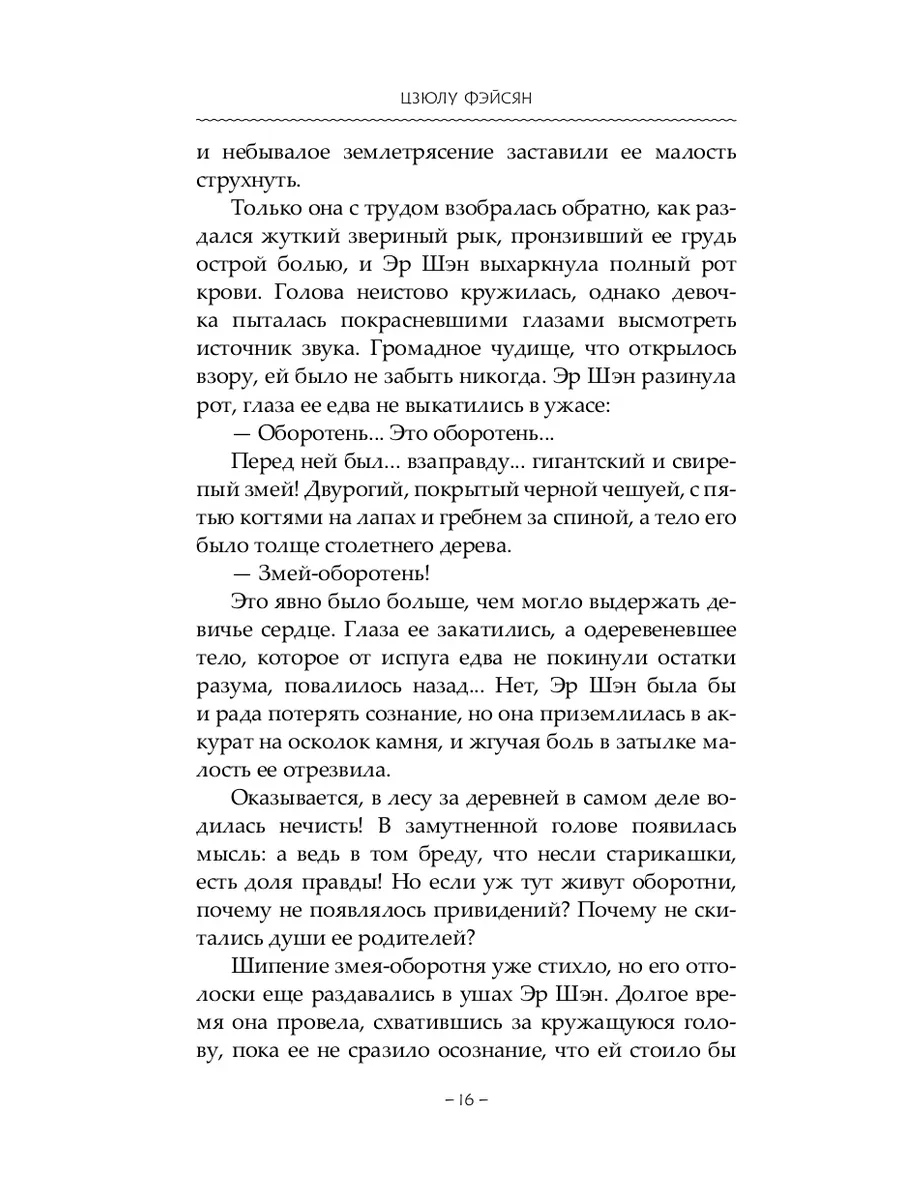 ЦЗЮЛУ ФЭЙСЯН

и небывалое землетрясение заставили ее малость струхнуть.

Только она с трудом взобралась обратно, как раздался жуткий звериный рык, пронзивший ее грудь острой болью, и Эр Шэн выхаркнула полный рот крови. Голова неистово кружилась, однако девочка пыталась покрасневшими глазами высмотреть источник звука. Громадное чудище, что открылось взору, ей было не забыть никогда. Эр Шэн разинула рот, глаза ее едва не выкатились в ужасе:

— Оборотень... Это оборотень...

Перед ней был... взаправду... гигантский и свирепый змей! Двурогий, покрытый черной чешуей, с пятью когтями на лапах и гребнем за спиной, а тело его было толще столетнего дерева.

— Змей-оборотень!

Это явно было больше, чем могло выдержать девичье сердце. Глаза ее закатились, а одеревеневшее тело, которое от испуга едва не покинули остатки разума, повалилось назад... Нет, Эр Шэн была бы и рада потерять сознание, но она приземлилась в аккурат на осколок камня, и жгучая боль в затылке малость ее отрезвила.

Оказывается, в лесу за деревней в самом деле водилась нечисть! В замутненной голове появилась мысль: а ведь в том бреду, что несли старикашки, есть доля правды! Но если уж тут живут оборотни, почему не появлялось привидений? Почему не скитались души ее родителей?

Шипение змея-оборотня уже стихло, но его отголоски еще раздавались в ушах Эр Шэн. Долгое время она провела, схватившись за кружащуюся голову, пока ее не сразило осознание, что ей стоило бы

– 16 –